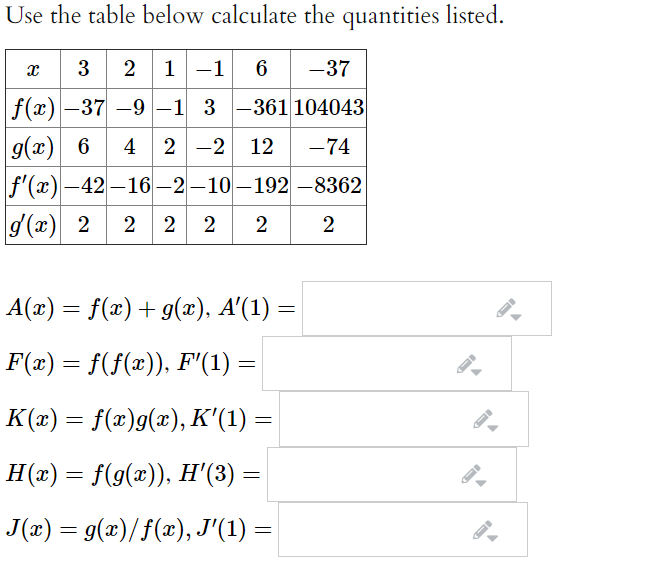 Use the table below calculate the quantities listed.

| $x$ | $3$ | $2$ | $1$ | $-1$ | $6$ | $-37$ |
|---|---|---|---|---|---|---|
| $f(x)$ | $-37$ | $-9$ | $-1$ | $3$ | $-361$ | $104043$ |
| $g(x)$ | $6$ | $4$ | $2$ | $-2$ | $12$ | $-74$ |
| $f'(x)$ | $-42$ | $-16$ | $-2$ | $-10$ | $-192$ | $-8362$ |
| $g'(x)$ | $2$ | $2$ | $2$ | $2$ | $2$ | $2$ |

$A(x) = f(x) + g(x)$, $A'(1) =$

$F(x) = f(f(x))$, $F'(1) =$

$K(x) = f(x)g(x)$, $K'(1) =$

$H(x) = f(g(x))$, $H'(3) =$

$J(x) = g(x)/f(x)$, $J'(1) =$